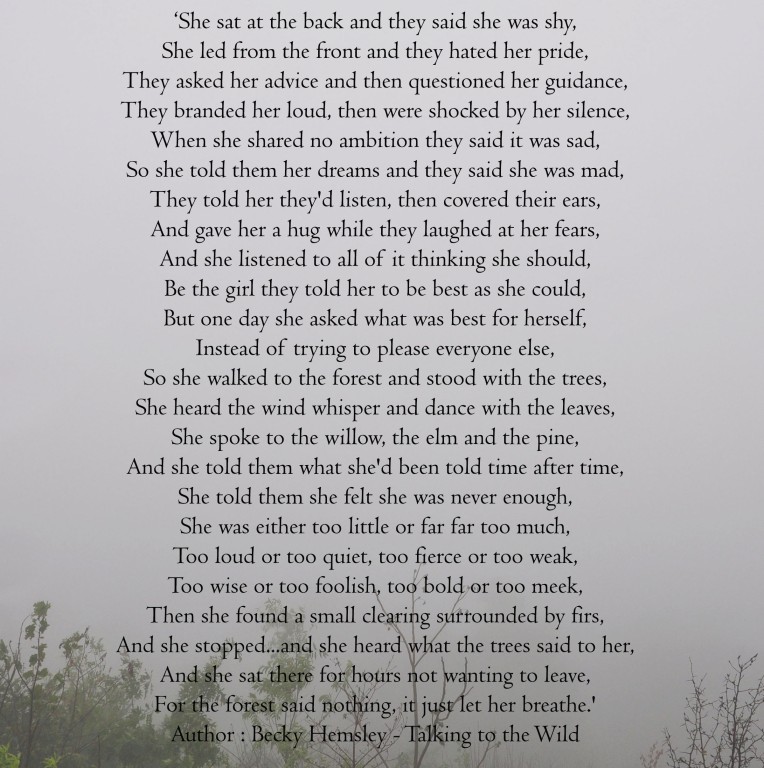 'She sat at the back and they said she was shy,
She led from the front and they hated her pride,
They asked her advice and then questioned her guidance,
They branded her loud, then were shocked by her silence,
When she shared no ambition they said it was sad,
So she told them her dreams and they said she was mad,
They told her they'd listen, then covered their ears,
And gave her a hug while they laughed at her fears,
And she listened to all of it thinking she should,
Be the girl they told her to be best as she could,
But one day she asked what was best for herself,
Instead of trying to please everyone else,
So she walked to the forest and stood with the trees,
She heard the wind whisper and dance with the leaves,
She spoke to the willow, the elm and the pine,
And she told them what she'd been told time after time,
She told them she felt she was never enough,
She was either too little or far far too much,
Too loud or too quiet, too fierce or too weak,
Too wise or too foolish, too bold or too meek,
Then she found a small clearing surrounded by firs,
And she stopped...and she heard what the trees said to her,
And she sat there for hours not wanting to leave,
For the forest said nothing, it just let her breathe.'
Author : Becky Hemsley - Talking to the Wild